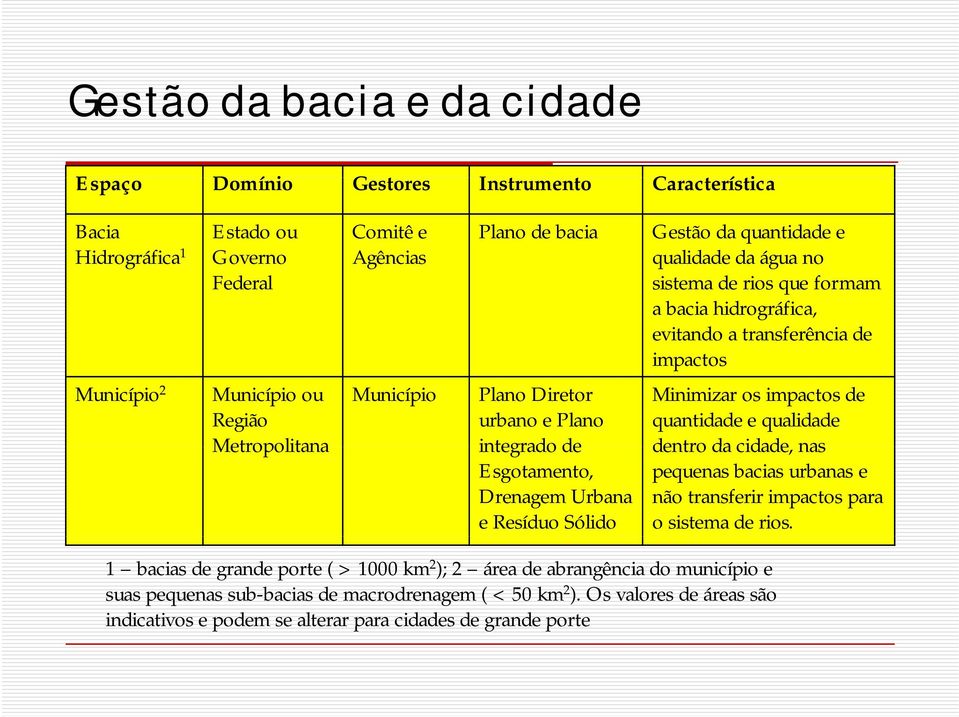 Gestão da bacia e da cidade

| Espaço | Domínio | Gestores | Instrumento | Característica |
|---|---|---|---|---|
| Bacia Hidrográfica$^1$ | Estado ou Governo Federal | Comitê e Agências | Plano de bacia | Gestão da quantidade e qualidade da água no sistema de rios que formam a bacia hidrográfica, evitando a transferência de impactos |
| Município$^2$ | Município ou Região Metropolitana | Município | Plano Diretor urbano e Plano integrado de Esgotamento, Drenagem Urbana e Resíduo Sólido | Minimizar os impactos de quantidade e qualidade dentro da cidade, nas pequenas bacias urbanas e não transferir impactos para o sistema de rios. |

1 – bacias de grande porte ( > 1000 km$^2$); 2 – área de abrangência do município e suas pequenas sub-bacias de macrodrenagem ( < 50 km$^2$). Os valores de áreas são indicativos e podem se alterar para cidades de grande porte